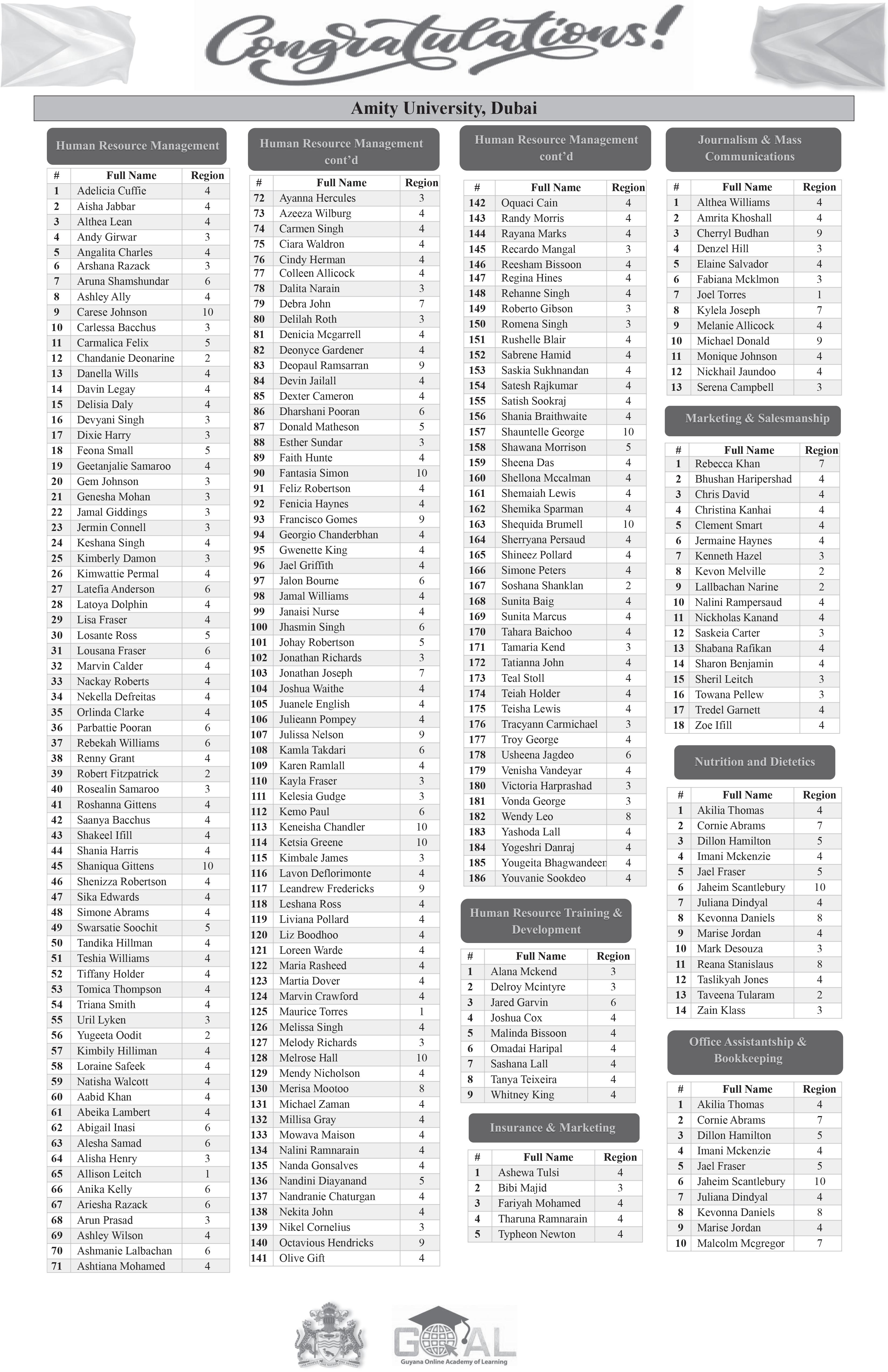 Congratulations!

Amity University, Dubai

Human Resource Management

| # | Full Name | Region |
|---|---|---|
| 1 | Adelicia Cuffie | 4 |
| 2 | Aisha Jabbar | 4 |
| 3 | Althea Lean | 4 |
| 4 | Andy Girwar | 3 |
| 5 | Angalita Charles | 4 |
| 6 | Arshana Razack | 3 |
| 7 | Aruna Shamshundar | 6 |
| 8 | Ashley Ally | 4 |
| 9 | Carese Johnson | 10 |
| 10 | Carlessa Bacchus | 3 |
| 11 | Carmalica Felix | 5 |
| 12 | Chandanie Deonarine | 2 |
| 13 | Danella Wills | 4 |
| 14 | Davin Legay | 4 |
| 15 | Delisia Daly | 4 |
| 16 | Devyani Singh | 3 |
| 17 | Dixie Harry | 3 |
| 18 | Feona Small | 5 |
| 19 | Geetanjalie Samaroo | 4 |
| 20 | Gem Johnson | 3 |
| 21 | Genesha Mohan | 3 |
| 22 | Jamal Giddings | 3 |
| 23 | Jermin Connell | 3 |
| 24 | Keshana Singh | 4 |
| 25 | Kimberly Damon | 3 |
| 26 | Kimwattie Permal | 4 |
| 27 | Latefia Anderson | 6 |
| 28 | Latoya Dolphin | 4 |
| 29 | Lisa Fraser | 4 |
| 30 | Losante Ross | 5 |
| 31 | Lousana Fraser | 6 |
| 32 | Marvin Calder | 4 |
| 33 | Nackay Roberts | 4 |
| 34 | Nekella Defreitas | 4 |
| 35 | Orlinda Clarke | 4 |
| 36 | Parbattie Pooran | 6 |
| 37 | Rebekah Williams | 6 |
| 38 | Renny Grant | 4 |
| 39 | Robert Fitzpatrick | 2 |
| 40 | Rosealin Samaroo | 3 |
| 41 | Roshanna Gittens | 4 |
| 42 | Saanya Bacchus | 4 |
| 43 | Shakeel Ifill | 4 |
| 44 | Shania Harris | 4 |
| 45 | Shaniqua Gittens | 10 |
| 46 | Shenizza Robertson | 4 |
| 47 | Sika Edwards | 4 |
| 48 | Simone Abrams | 4 |
| 49 | Swarsatie Soochit | 5 |
| 50 | Tandika Hillman | 4 |
| 51 | Teshia Williams | 4 |
| 52 | Tiffany Holder | 4 |
| 53 | Tomica Thompson | 4 |
| 54 | Triana Smith | 4 |
| 55 | Uril Lyken | 3 |
| 56 | Yugeeta Oodit | 2 |
| 57 | Kimbily Hilliman | 4 |
| 58 | Loraine Safeek | 4 |
| 59 | Natisha Walcott | 4 |
| 60 | Aabid Khan | 4 |
| 61 | Abeika Lambert | 4 |
| 62 | Abigail Inasi | 6 |
| 63 | Alesha Samad | 6 |
| 64 | Alisha Henry | 3 |
| 65 | Allison Leitch | 1 |
| 66 | Anika Kelly | 6 |
| 67 | Ariesha Razack | 6 |
| 68 | Arun Prasad | 3 |
| 69 | Ashley Wilson | 4 |
| 70 | Ashmanie Lalbachan | 6 |
| 71 | Ashtiana Mohamed | 4 |

Human Resource Management cont'd

| # | Full Name | Region |
|---|---|---|
| 72 | Ayanna Hercules | 3 |
| 73 | Azeeza Wilburg | 4 |
| 74 | Carmen Singh | 4 |
| 75 | Ciara Waldron | 4 |
| 76 | Cindy Herman | 4 |
| 77 | Colleen Allicock | 4 |
| 78 | Dalita Narain | 3 |
| 79 | Debra John | 7 |
| 80 | Delilah Roth | 3 |
| 81 | Denicia Mcgarrell | 4 |
| 82 | Deonyce Gardener | 4 |
| 83 | Deopaul Ramsarran | 9 |
| 84 | Devin Jailall | 4 |
| 85 | Dexter Cameron | 4 |
| 86 | Dharshani Pooran | 6 |
| 87 | Donald Matheson | 5 |
| 88 | Esther Sundar | 3 |
| 89 | Faith Hunte | 4 |
| 90 | Fantasia Simon | 10 |
| 91 | Feliz Robertson | 4 |
| 92 | Fenicia Haynes | 4 |
| 93 | Francisco Gomes | 9 |
| 94 | Georgio Chanderbhan | 4 |
| 95 | Gwenette King | 4 |
| 96 | Jael Griffith | 4 |
| 97 | Jalon Bourne | 6 |
| 98 | Jamal Williams | 4 |
| 99 | Janaisi Nurse | 4 |
| 100 | Jhasmin Singh | 6 |
| 101 | Johay Robertson | 5 |
| 102 | Jonathan Richards | 3 |
| 103 | Jonathan Joseph | 7 |
| 104 | Joshua Waithe | 4 |
| 105 | Juanele English | 4 |
| 106 | Julieann Pompey | 4 |
| 107 | Julissa Nelson | 9 |
| 108 | Kamla Takdari | 6 |
| 109 | Karen Ramlall | 4 |
| 110 | Kayla Fraser | 3 |
| 111 | Kelesia Gudge | 3 |
| 112 | Kemo Paul | 6 |
| 113 | Keneisha Chandler | 10 |
| 114 | Ketsia Greene | 10 |
| 115 | Kimbale James | 3 |
| 116 | Lavon Deflorimonte | 4 |
| 117 | Leandrew Fredericks | 9 |
| 118 | Leshana Ross | 4 |
| 119 | Liviana Pollard | 4 |
| 120 | Liz Boodhoo | 4 |
| 121 | Loreen Warde | 4 |
| 122 | Maria Rasheed | 4 |
| 123 | Martia Dover | 4 |
| 124 | Marvin Crawford | 4 |
| 125 | Maurice Torres | 1 |
| 126 | Melissa Singh | 4 |
| 127 | Melody Richards | 3 |
| 128 | Melrose Hall | 10 |
| 129 | Mendy Nicholson | 4 |
| 130 | Merisa Mootoo | 8 |
| 131 | Michael Zaman | 4 |
| 132 | Millisa Gray | 4 |
| 133 | Mowava Maison | 4 |
| 134 | Nalini Ramnarain | 4 |
| 135 | Nanda Gonsalves | 4 |
| 136 | Nandini Diayanand | 5 |
| 137 | Nandranie Chaturgan | 4 |
| 138 | Nekita John | 4 |
| 139 | Nikel Cornelius | 3 |
| 140 | Octavious Hendricks | 9 |
| 141 | Olive Gift | 4 |

Human Resource Management cont'd

| # | Full Name | Region |
|---|---|---|
| 142 | Oquaci Cain | 4 |
| 143 | Randy Morris | 4 |
| 144 | Rayana Marks | 4 |
| 145 | Recardo Mangal | 3 |
| 146 | Reesham Bissoon | 4 |
| 147 | Regina Hines | 4 |
| 148 | Rehanne Singh | 4 |
| 149 | Roberto Gibson | 3 |
| 150 | Romena Singh | 3 |
| 151 | Rushelle Blair | 4 |
| 152 | Sabrene Hamid | 4 |
| 153 | Saskia Sukhnandan | 4 |
| 154 | Satesh Rajkumar | 4 |
| 155 | Satish Sookraj | 4 |
| 156 | Shania Braithwaite | 4 |
| 157 | Shauntelle George | 10 |
| 158 | Shawana Morrison | 5 |
| 159 | Sheena Das | 4 |
| 160 | Shellona Mccalman | 4 |
| 161 | Shemaiah Lewis | 4 |
| 162 | Shemika Sparman | 4 |
| 163 | Shequida Brumell | 10 |
| 164 | Sherryana Persaud | 4 |
| 165 | Shineez Pollard | 4 |
| 166 | Simone Peters | 4 |
| 167 | Soshana Shanklan | 2 |
| 168 | Sunita Baig | 4 |
| 169 | Sunita Marcus | 4 |
| 170 | Tahara Baichoo | 4 |
| 171 | Tamaria Kend | 3 |
| 172 | Tatianna John | 4 |
| 173 | Teal Stoll | 4 |
| 174 | Teiah Holder | 4 |
| 175 | Teisha Lewis | 4 |
| 176 | Tracyann Carmichael | 3 |
| 177 | Troy George | 4 |
| 178 | Usheena Jagdeo | 6 |
| 179 | Venisha Vandeyar | 4 |
| 180 | Victoria Harprashad | 3 |
| 181 | Vonda George | 3 |
| 182 | Wendy Leo | 8 |
| 183 | Yashoda Lall | 4 |
| 184 | Yogeshri Danraj | 4 |
| 185 | Yougeita Bhagwandeen | 4 |
| 186 | Youvanie Sookdeo | 4 |

Human Resource Training & Development

| # | Full Name | Region |
|---|---|---|
| 1 | Alana Mckend | 3 |
| 2 | Delroy Mcintyre | 3 |
| 3 | Jared Garvin | 6 |
| 4 | Joshua Cox | 4 |
| 5 | Malinda Bissoon | 4 |
| 6 | Omadai Haripal | 4 |
| 7 | Sashana Lall | 4 |
| 8 | Tanya Teixeira | 4 |
| 9 | Whitney King | 4 |

Insurance & Marketing

| # | Full Name | Region |
|---|---|---|
| 1 | Ashewa Tulsi | 4 |
| 2 | Bibi Majid | 3 |
| 3 | Fariyah Mohamed | 4 |
| 4 | Tharuna Ramnarain | 4 |
| 5 | Typheon Newton | 4 |

Journalism & Mass Communications

| # | Full Name | Region |
|---|---|---|
| 1 | Althea Williams | 4 |
| 2 | Amrita Khoshall | 4 |
| 3 | Cherryl Budhan | 9 |
| 4 | Denzel Hill | 3 |
| 5 | Elaine Salvador | 4 |
| 6 | Fabiana Mcklmon | 3 |
| 7 | Joel Torres | 1 |
| 8 | Kylela Joseph | 7 |
| 9 | Melanie Allicock | 4 |
| 10 | Michael Donald | 9 |
| 11 | Monique Johnson | 4 |
| 12 | Nickhail Jaundoo | 4 |
| 13 | Serena Campbell | 3 |

Marketing & Salesmanship

| # | Full Name | Region |
|---|---|---|
| 1 | Rebecca Khan | 7 |
| 2 | Bhushan Haripershad | 4 |
| 3 | Chris David | 4 |
| 4 | Christina Kanhai | 4 |
| 5 | Clement Smart | 4 |
| 6 | Jermaine Haynes | 4 |
| 7 | Kenneth Hazel | 3 |
| 8 | Kevon Melville | 2 |
| 9 | Lallbachan Narine | 2 |
| 10 | Nalini Rampersaud | 4 |
| 11 | Nickholas Kanand | 4 |
| 12 | Saskeia Carter | 3 |
| 13 | Shabana Rafikan | 4 |
| 14 | Sharon Benjamin | 4 |
| 15 | Sheril Leitch | 3 |
| 16 | Towana Pellew | 3 |
| 17 | Tredel Garnett | 4 |
| 18 | Zoe Ifill | 4 |

Nutrition and Dietetics

| # | Full Name | Region |
|---|---|---|
| 1 | Akilia Thomas | 4 |
| 2 | Cornie Abrams | 7 |
| 3 | Dillon Hamilton | 5 |
| 4 | Imani Mckenzie | 4 |
| 5 | Jael Fraser | 5 |
| 6 | Jaheim Scantlebury | 10 |
| 7 | Juliana Dindyal | 4 |
| 8 | Kevonna Daniels | 8 |
| 9 | Marise Jordan | 4 |
| 10 | Mark Desouza | 3 |
| 11 | Reana Stanislaus | 8 |
| 12 | Taslikyah Jones | 4 |
| 13 | Taveena Tularam | 2 |
| 14 | Zain Klass | 3 |

Office Assistantship & Bookkeeping

| # | Full Name | Region |
|---|---|---|
| 1 | Akilia Thomas | 4 |
| 2 | Cornie Abrams | 7 |
| 3 | Dillon Hamilton | 5 |
| 4 | Imani Mckenzie | 4 |
| 5 | Jael Fraser | 5 |
| 6 | Jaheim Scantlebury | 10 |
| 7 | Juliana Dindyal | 4 |
| 8 | Kevonna Daniels | 8 |
| 9 | Marise Jordan | 4 |
| 10 | Malcolm Mcgregor | 7 |

GOAL
Guyana Online Academy of Learning